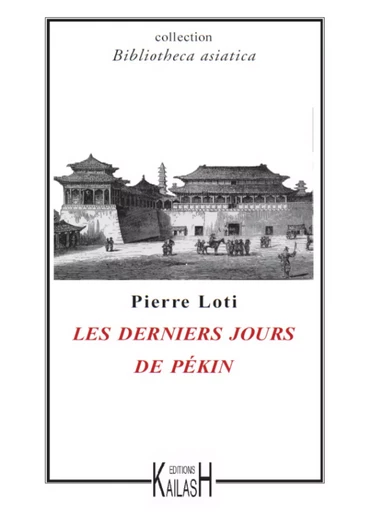 collection
Bibliotheca asiatica

Pierre Loti

LES DERNIERS JOURS DE PÉKIN

EDITIONS
KAILASH